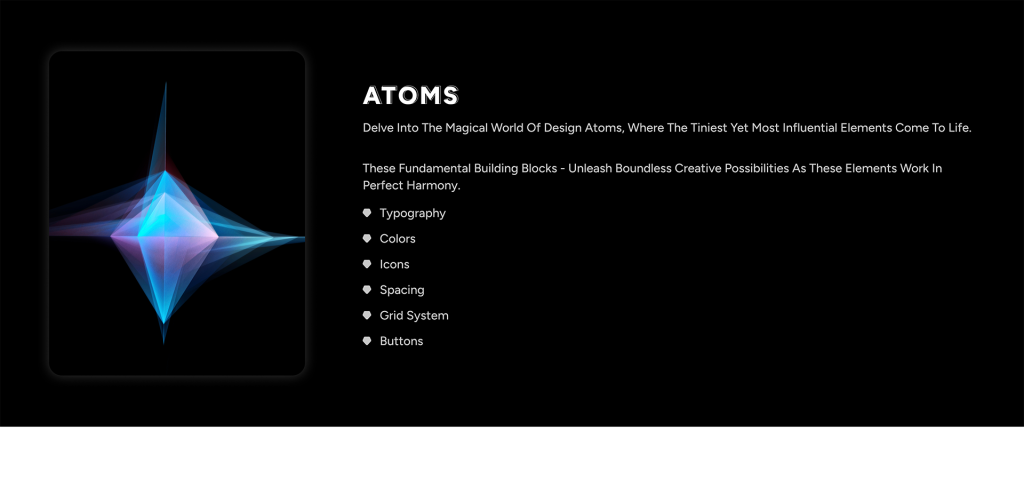 ATOMS

Delve Into The Magical World Of Design Atoms, Where The Tiniest Yet Most Influential Elements Come To Life.

These Fundamental Building Blocks - Unleash Boundless Creative Possibilities As These Elements Work In Perfect Harmony.

• Typography
• Colors
• Icons
• Spacing
• Grid System
• Buttons